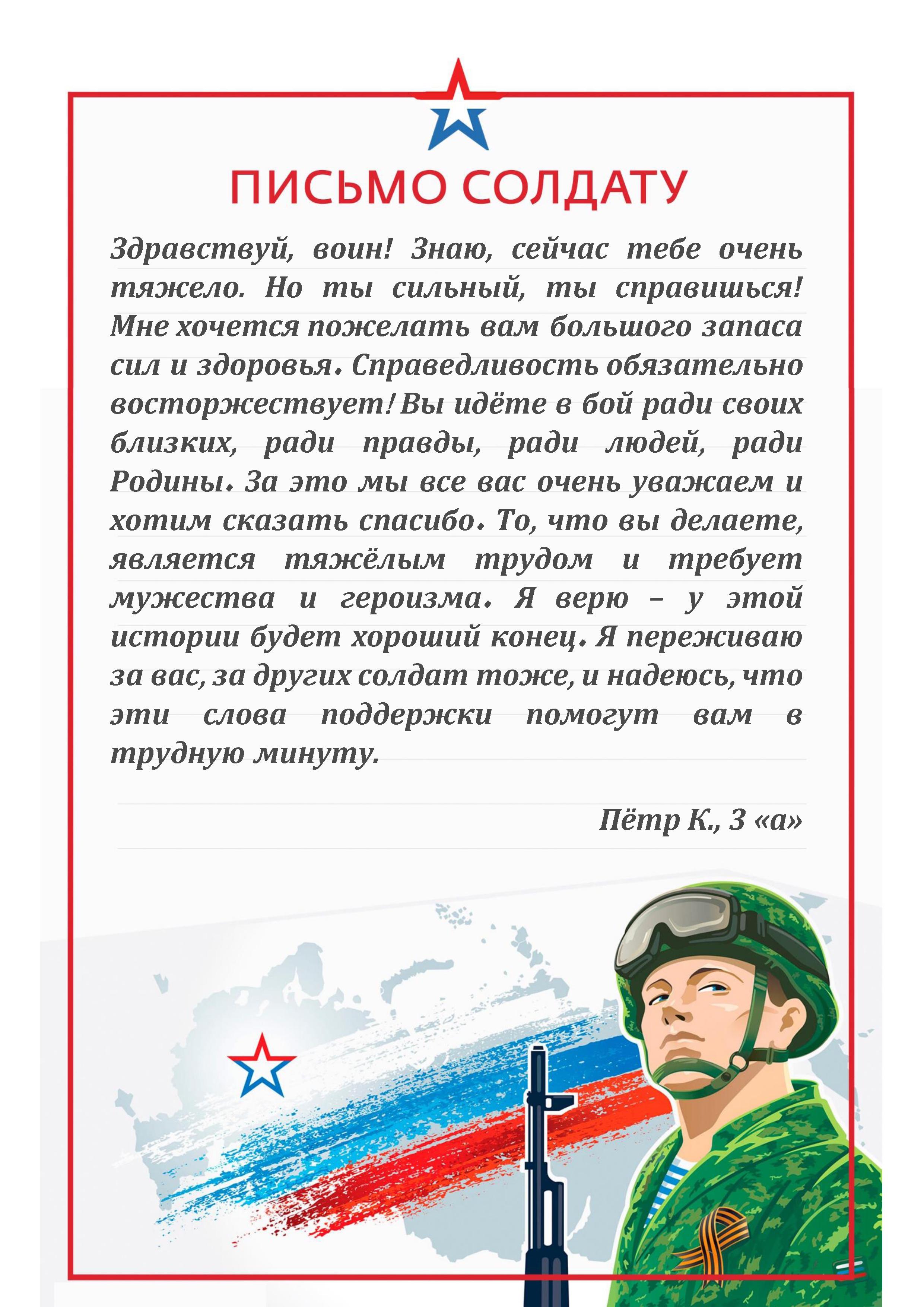 ПИСЬМО СОЛДАТУ

Здравствуй, воин! Знаю, сейчас тебе очень тяжело. Но ты сильный, ты справишься! Мне хочется пожелать вам большого запаса сил и здоровья. Справедливость обязательно восторжествует! Вы идёте в бой ради своих близких, ради правды, ради людей, ради Родины. За это мы все вас очень уважаем и хотим сказать спасибо. То, что вы делаете, является тяжёлым трудом и требует мужества и героизма. Я верю – у этой истории будет хороший конец. Я переживаю за вас, за других солдат тоже, и надеюсь, что эти слова поддержки помогут вам в трудную минуту.

Пётр К., 3 «а»